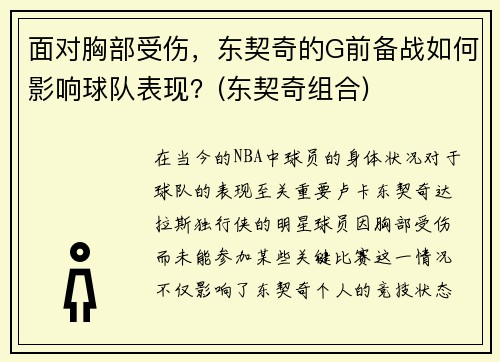 面对胸部受伤，东契奇的G前备战如何影响球队表现？(东契奇组合)

在当今的NBA中球员的身体状况对于球队的表现至关重要卢卡东契奇达拉斯独行侠的明星球员因胸部受伤而未能参加某些关键比赛这一情况不仅影响了东契奇个人的竞技状态